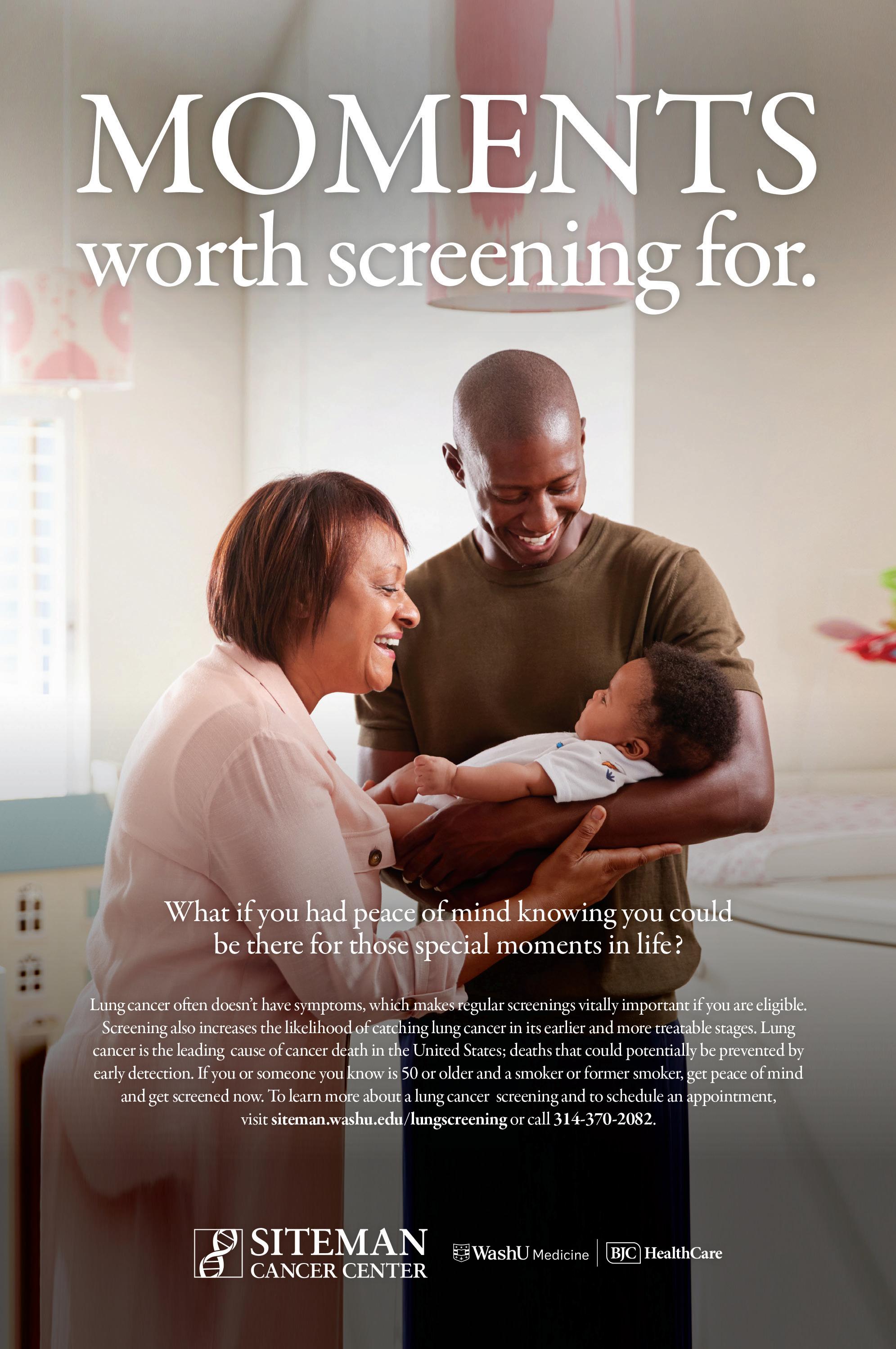 MOMENTS
worth screening for.

What if you had peace of mind knowing you could be there for those special moments in life?

Lung cancer often doesn't have symptoms, which makes regular screenings vitally important if you are eligible. Screening also increases the likelihood of catching lung cancer in its earlier and more treatable stages. Lung cancer is the leading cause of cancer death in the United States; deaths that could potentially be prevented by early detection. If you or someone you know is 50 or older and a smoker or former smoker, get peace of mind and get screened now. To learn more about a lung cancer screening and to schedule an appointment, visit siteman.washu.edu/lungscreening or call 314-370-2082.

SITEMAN
CANCER CENTER

WashU Medicine

BJC HealthCare